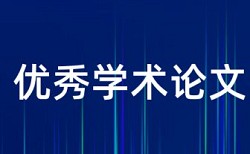 优秀学术论文